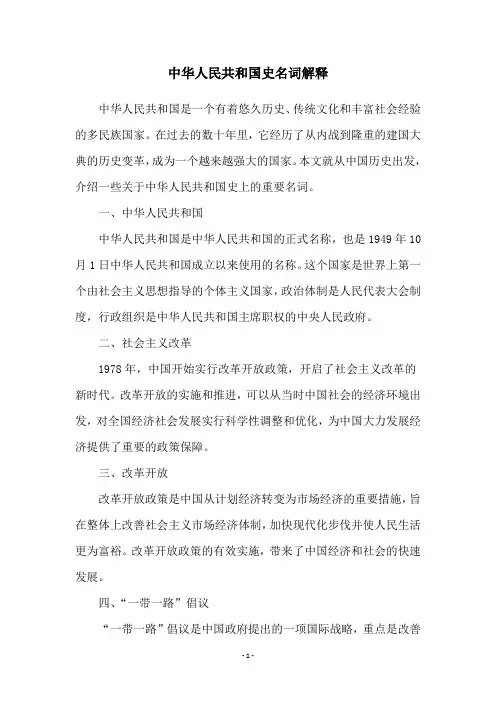 中华人民共和国史名词解释

中华人民共和国是一个有着悠久历史、传统文化和丰富社会经验的多民族国家。在过去的数十年里，它经历了从内战到隆重的建国大典的历史变革，成为一个越来越强大的国家。本文就从中国历史出发，介绍一些关于中华人民共和国史上的重要名词。

一、中华人民共和国

中华人民共和国是中华人民共和国的正式名称，也是1949年10月1日中华人民共和国成立以来使用的名称。这个国家是世界上第一个由社会主义思想指导的个体主义国家，政治体制是人民代表大会制度，行政组织是中华人民共和国主席职权的中央人民政府。

二、社会主义改革

1978年，中国开始实行改革开放政策，开启了社会主义改革的新时代。改革开放的实施和推进，可以从当时中国社会的经济环境出发，对全国经济社会发展实行科学性调整和优化，为中国大力发展经济提供了重要的政策保障。

三、改革开放

改革开放政策是中国从计划经济转变为市场经济的重要措施，旨在整体上改善社会主义市场经济体制，加快现代化步伐并使人民生活更为富裕。改革开放政策的有效实施，带来了中国经济和社会的快速发展。

四、“一带一路”倡议

“一带一路”倡议是中国政府提出的一项国际战略，重点是改善

- 1 -